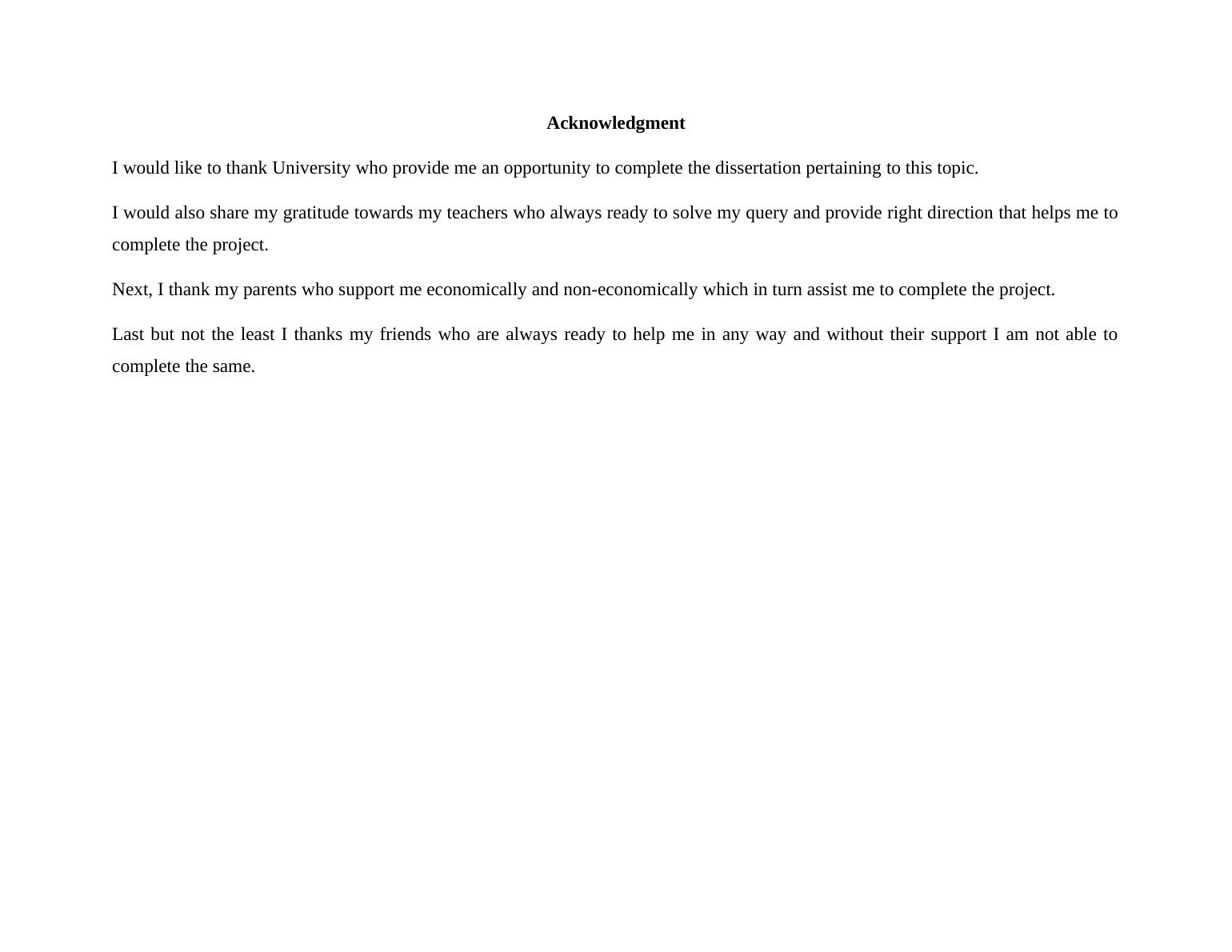 Acknowledgment

I would like to thank University who provide me an opportunity to complete the dissertation pertaining to this topic.

I would also share my gratitude towards my teachers who always ready to solve my query and provide right direction that helps me to complete the project.

Next, I thank my parents who support me economically and non-economically which in turn assist me to complete the project.

Last but not the least I thanks my friends who are always ready to help me in any way and without their support I am not able to complete the same.